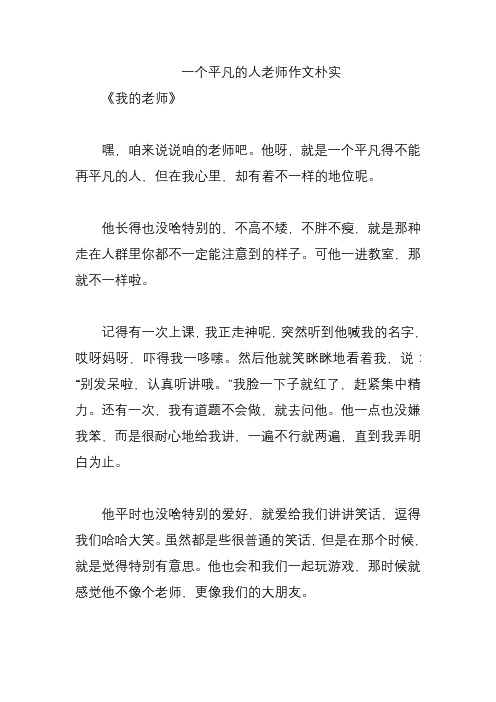 一个平凡的人老师作文朴实

《我的老师》

嘿，咱来说说咱的老师吧。他呀，就是一个平凡得不能再平凡的人，但在我心里，却有着不一样的地位呢。

他长得也没啥特别的，不高不矮，不胖不瘦，就是那种走在人群里你都不一定能注意到的样子。可他一进教室，那就不一样啦。

记得有一次上课，我正走神呢，突然听到他喊我的名字，哎呀妈呀，吓得我一哆嗦。然后他就笑眯眯地看着我，说：“别发呆啦，认真听讲哦。”我脸一下子就红了，赶紧集中精力。还有一次，我有道题不会做，就去问他。他一点也没嫌我笨，而是很耐心地给我讲，一遍不行就两遍，直到我弄明白为止。

他平时也没啥特别的爱好，就爱给我们讲讲笑话，逗得我们哈哈大笑。虽然都是些很普通的笑话，但是在那个时候，就是觉得特别有意思。他也会和我们一起玩游戏，那时候就感觉他不像个老师，更像我们的大朋友。